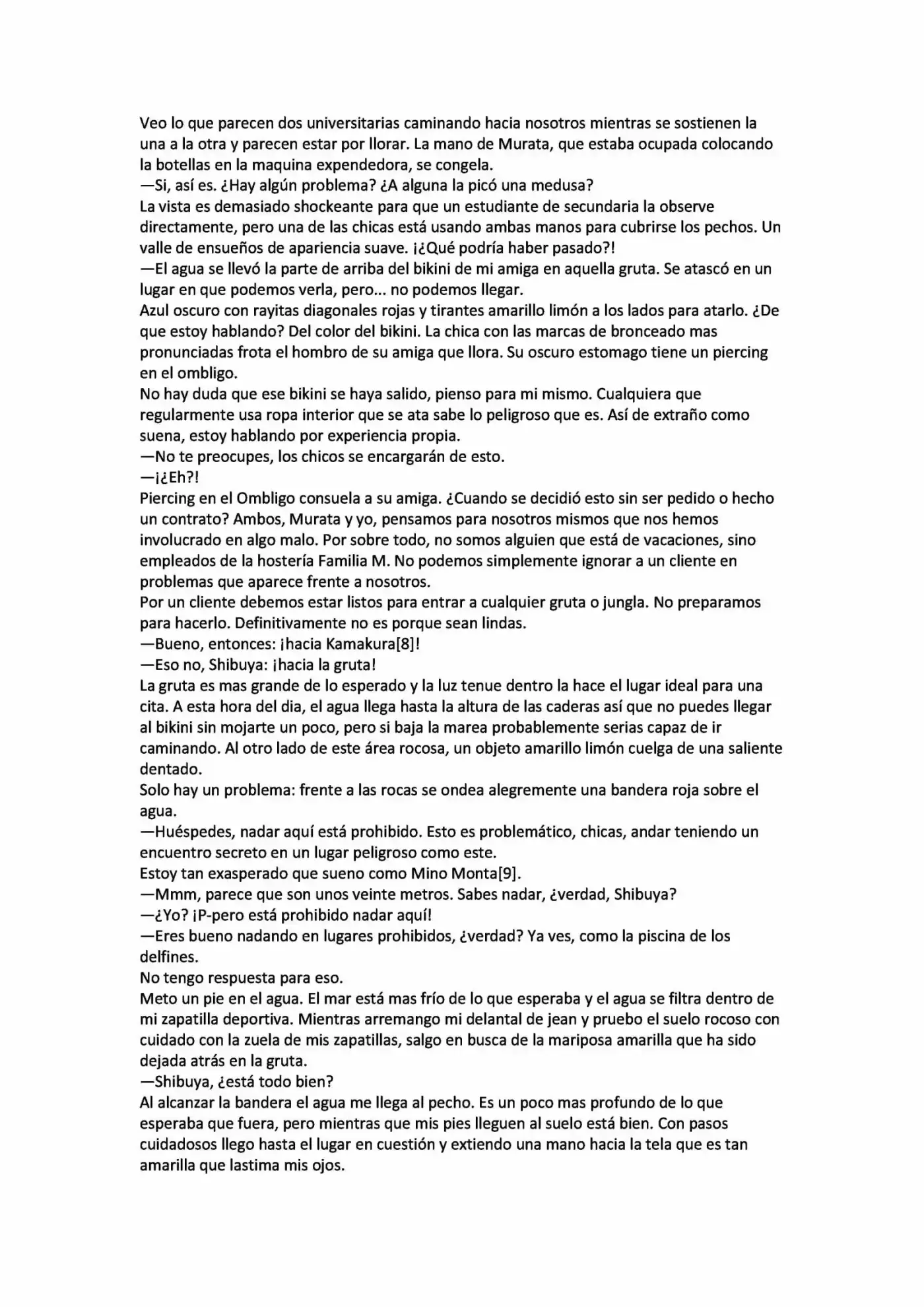 Veo lo que parecen dos universitarias caminando hacia nosotros mientras se sostienen la una a la otra y parecen estar por llorar. La mano de Murata, que estaba ocupada colocando la botellas en la maquina expendedora, se congela.
—Si, así es. ¿Hay algún problema? ¿A alguna la picó una medusa?
La vista es demasiado shockeante para que un estudiante de secundaria la observe directamente, pero una de las chicas está usando ambas manos para cubrirse los pechos. Un valle de ensueños de apariencia suave. ¡¿Qué podría haber pasado?!
—El agua se llevó la parte de arriba del bikini de mi amiga en aquella gruta. Se atascó en un lugar en que podemos verla, pero... no podemos llegar.
Azul oscuro con rayitas diagonales rojas y tirantes amarillo limón a los lados para atarlo. ¿De que estoy hablando? Del color del bikini. La chica con las marcas de bronceado mas pronunciadas frota el hombro de su amiga que llora. Su oscuro estomago tiene un piercing en el ombligo.
No hay duda que ese bikini se haya salido, pienso para mi mismo. Cualquiera que regularmente usa ropa interior que se ata sabe lo peligroso que es. Así de extraño como suena, estoy hablando por experiencia propia.
—No te preocupes, los chicos se encargarán de esto.
—¡¿Eh?!
Piercing en el Ombligo consuela a su amiga. ¿Cuando se decidió esto sin ser pedido o hecho un contrato? Ambos, Murata y yo, pensamos para nosotros mismos que nos hemos involucrado en algo malo. Por sobre todo, no somos alguien que está de vacaciones, sino empleados de la hostería Familia M. No podemos simplemente ignorar a un cliente en problemas que aparece frente a nosotros.
Por un cliente debemos estar listos para entrar a cualquier gruta o jungla. No preparamos para hacerlo. Definitivamente no es porque sean lindas.
—Bueno, entonces: ¡hacia Kamakura[8]!
—Eso no, Shibuya: ¡hacia la gruta!
La gruta es mas grande de lo esperado y la luz tenue dentro la hace el lugar ideal para una cita. A esta hora del dia, el agua llega hasta la altura de las caderas así que no puedes llegar al bikini sin mojarte un poco, pero si baja la marea probablemente serias capaz de ir caminando. Al otro lado de este área rocosa, un objeto amarillo limón cuelga de una saliente dentado.
Solo hay un problema: frente a las rocas se ondea alegremente una bandera roja sobre el agua.
—Huéspedes, nadar aquí está prohibido. Esto es problemático, chicas, andar teniendo un encuentro secreto en un lugar peligroso como este.
Estoy tan exasperado que sueno como Mino Monta[9].
—Mmm, parece que son unos veinte metros. Sabes nadar, ¿verdad, Shibuya?
—¿Yo? ¡P-pero está prohibido nadar aquí!
—Eres bueno nadando en lugares prohibidos, ¿verdad? Ya ves, como la piscina de los delfines.
No tengo respuesta para eso.
Meto un pie en el agua. El mar está mas frío de lo que esperaba y el agua se filtra dentro de mi zapatilla deportiva. Mientras arremango mi delantal de jean y pruebo el suelo rocoso con cuidado con la zuela de mis zapatillas, salgo en busca de la mariposa amarilla que ha sido dejada atrás en la gruta.
—Shibuya, ¿está todo bien?
Al alcanzar la bandera el agua me llega al pecho. Es un poco mas profundo de lo que esperaba que fuera, pero mientras que mis pies lleguen al suelo está bien. Con pasos cuidadosos llego hasta el lugar en cuestión y extiendo una mano hacia la tela que es tan amarilla que lastima mis ojos.